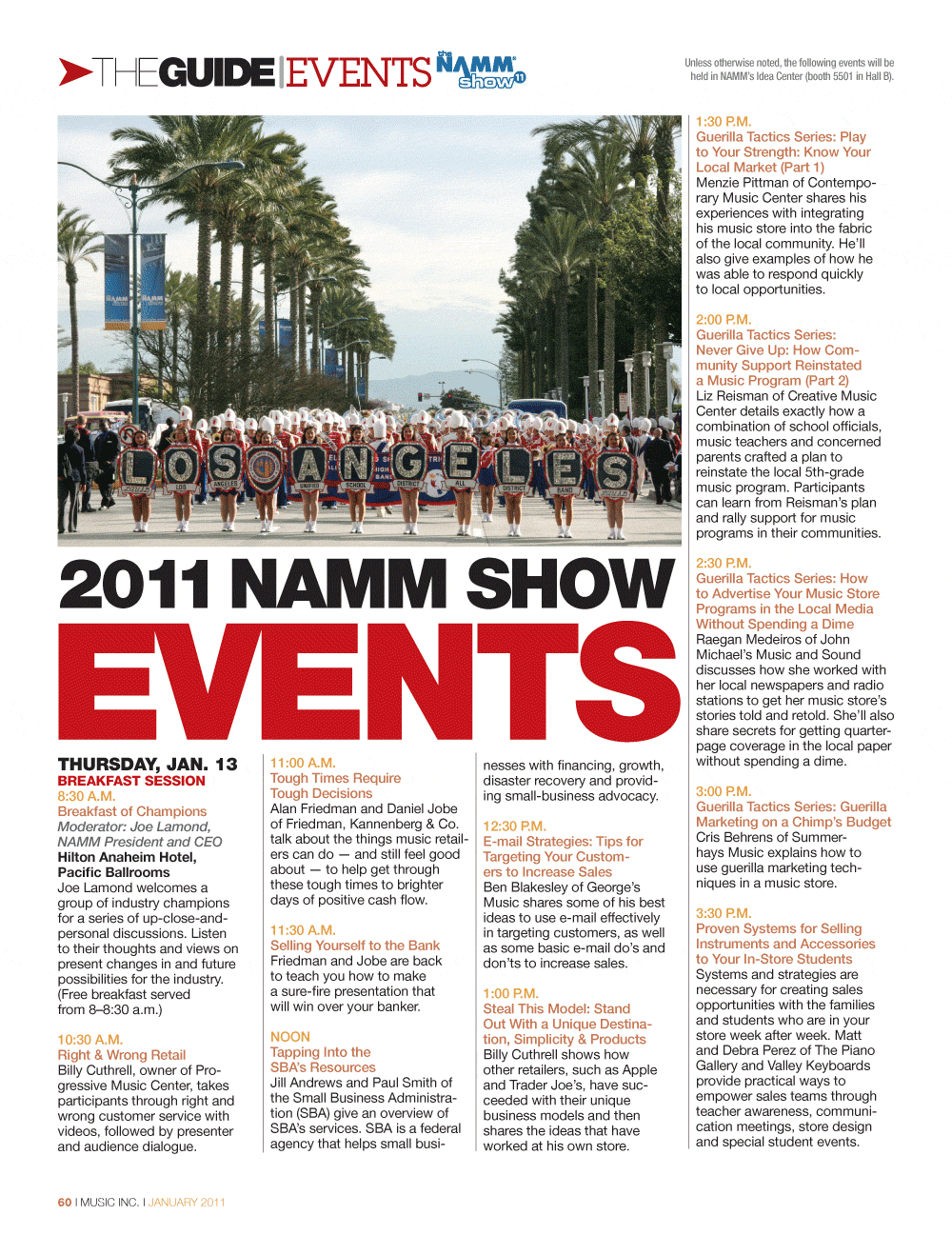 THE GUIDE | EVENTS the NAMM show 11

Unless otherwise noted, the following events will be held in NAMM's Idea Center (booth 5501 in Hall B).

LOS ANGELES

2011 NAMM SHOW EVENTS

THURSDAY, JAN. 13
BREAKFAST SESSION
8:30 A.M.
Breakfast of Champions
Moderator: Joe Lamond, NAMM President and CEO
Hilton Anaheim Hotel, Pacific Ballrooms
Joe Lamond welcomes a group of industry champions for a series of up-close-and-personal discussions. Listen to their thoughts and views on present changes in and future possibilities for the industry. (Free breakfast served from 8–8:30 a.m.)

10:30 A.M.
Right & Wrong Retail
Billy Cuthrell, owner of Progressive Music Center, takes participants through right and wrong customer service with videos, followed by presenter and audience dialogue.

11:00 A.M.
Tough Times Require Tough Decisions
Alan Friedman and Daniel Jobe of Friedman, Kannenberg & Co. talk about the things music retailers can do — and still feel good about — to help get through these tough times to brighter days of positive cash flow.

11:30 A.M.
Selling Yourself to the Bank
Friedman and Jobe are back to teach you how to make a sure-fire presentation that will win over your banker.

NOON
Tapping Into the SBA's Resources
Jill Andrews and Paul Smith of the Small Business Administration (SBA) give an overview of SBA's services. SBA is a federal agency that helps small businesses with financing, growth, disaster recovery and providing small-business advocacy.

12:30 P.M.
E-mail Strategies: Tips for Targeting Your Customers to Increase Sales
Ben Blakesley of George's Music shares some of his best ideas to use e-mail effectively in targeting customers, as well as some basic e-mail do's and don'ts to increase sales.

1:00 P.M.
Steal This Model: Stand Out With a Unique Destination, Simplicity & Products
Billy Cuthrell shows how other retailers, such as Apple and Trader Joe's, have succeeded with their unique business models and then shares the ideas that have worked at his own store.

1:30 P.M.
Guerilla Tactics Series: Play to Your Strength: Know Your Local Market (Part 1)
Menzie Pittman of Contemporary Music Center shares his experiences with integrating his music store into the fabric of the local community. He'll also give examples of how he was able to respond quickly to local opportunities.

2:00 P.M.
Guerilla Tactics Series: Never Give Up: How Community Support Reinstated a Music Program (Part 2)
Liz Reisman of Creative Music Center details exactly how a combination of school officials, music teachers and concerned parents crafted a plan to reinstate the local 5th-grade music program. Participants can learn from Reisman's plan and rally support for music programs in their communities.

2:30 P.M.
Guerilla Tactics Series: How to Advertise Your Music Store Programs in the Local Media Without Spending a Dime
Raegan Medeiros of John Michael's Music and Sound discusses how she worked with her local newspapers and radio stations to get her music store's stories told and retold. She'll also share secrets for getting quarter-page coverage in the local paper without spending a dime.

3:00 P.M.
Guerilla Tactics Series: Guerilla Marketing on a Chimp's Budget
Cris Behrens of Summerhays Music explains how to use guerilla marketing techniques in a music store.

3:30 P.M.
Proven Systems for Selling Instruments and Accessories to Your In-Store Students
Systems and strategies are necessary for creating sales opportunities with the families and students who are in your store week after week. Matt and Debra Perez of The Piano Gallery and Valley Keyboards provide practical ways to empower sales teams through teacher awareness, communication meetings, store design and special student events.

60 I MUSIC INC. I JANUARY 2011